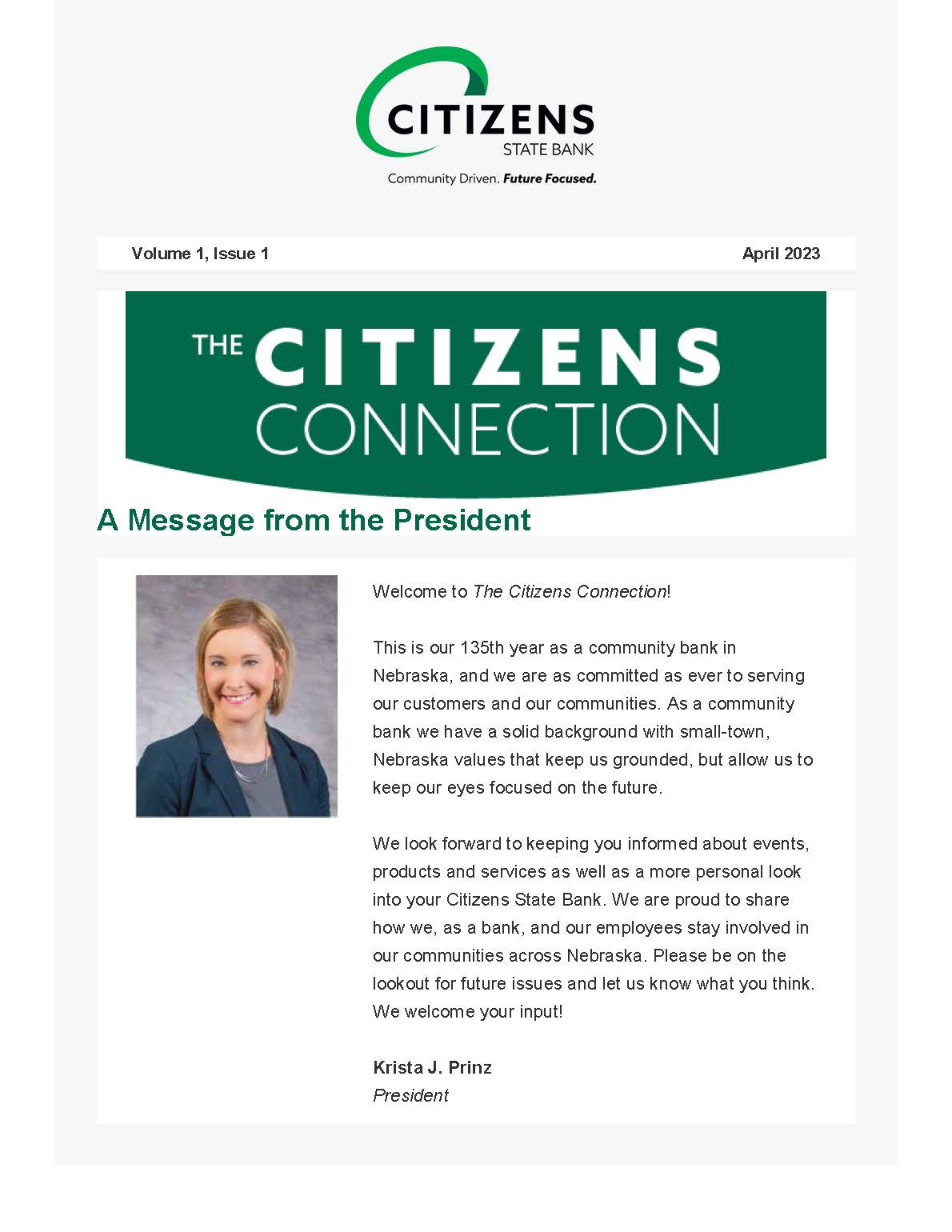 CITIZENS
STATE BANK
Community Driven. Future Focused.

Volume 1, Issue 1

April 2023

THE CITIZENS
CONNECTION

A Message from the President

Welcome to The Citizens Connection!

This is our 135th year as a community bank in Nebraska, and we are as committed as ever to serving our customers and our communities. As a community bank we have a solid background with small-town, Nebraska values that keep us grounded, but allow us to keep our eyes focused on the future.

We look forward to keeping you informed about events, products and services as well as a more personal look into your Citizens State Bank. We are proud to share how we, as a bank, and our employees stay involved in our communities across Nebraska. Please be on the lookout for future issues and let us know what you think. We welcome your input!

Krista J. Prinz
President